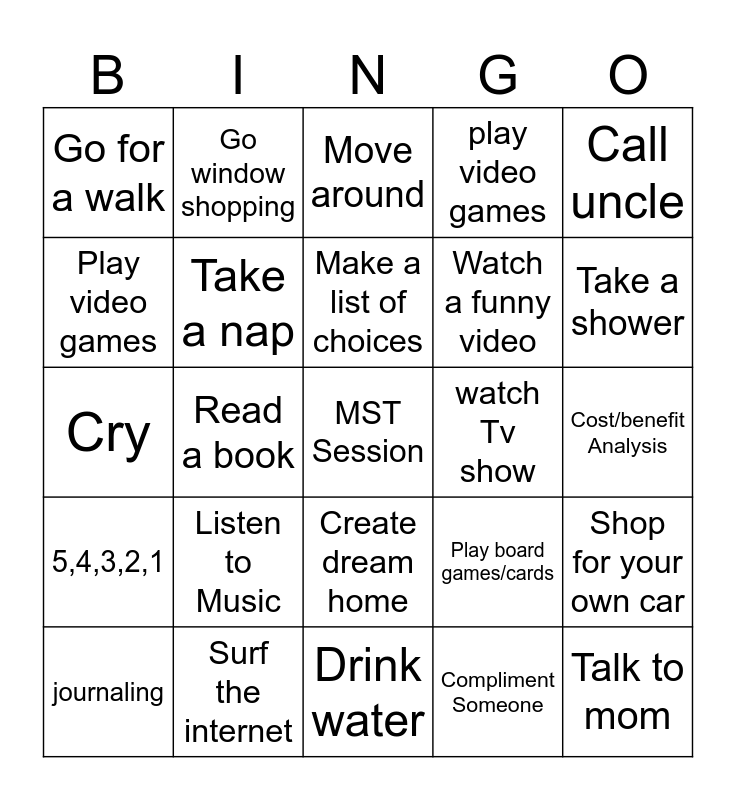 | B | I | N | G | O |
|---|---|---|---|---|
| Go for a walk | Go window shopping | Move around | play video games | Call uncle |
| Play video games | Take a nap | Make a list of choices | Watch a funny video | Take a shower |
| Cry | Read a book | MST Session | watch Tv show | Cost/benefit Analysis |
| 5,4,3,2,1 | Listen to Music | Create dream home | Play board games/cards | Shop for your own car |
| journaling | Surf the internet | Drink water | Compliment Someone | Talk to mom |